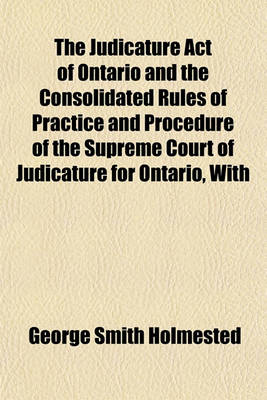 The Judicature Act of Ontario and the Consolidated Rules of Practice and Procedure of the Supreme Court of Judicature for Ontario, With

George Smith Holmested